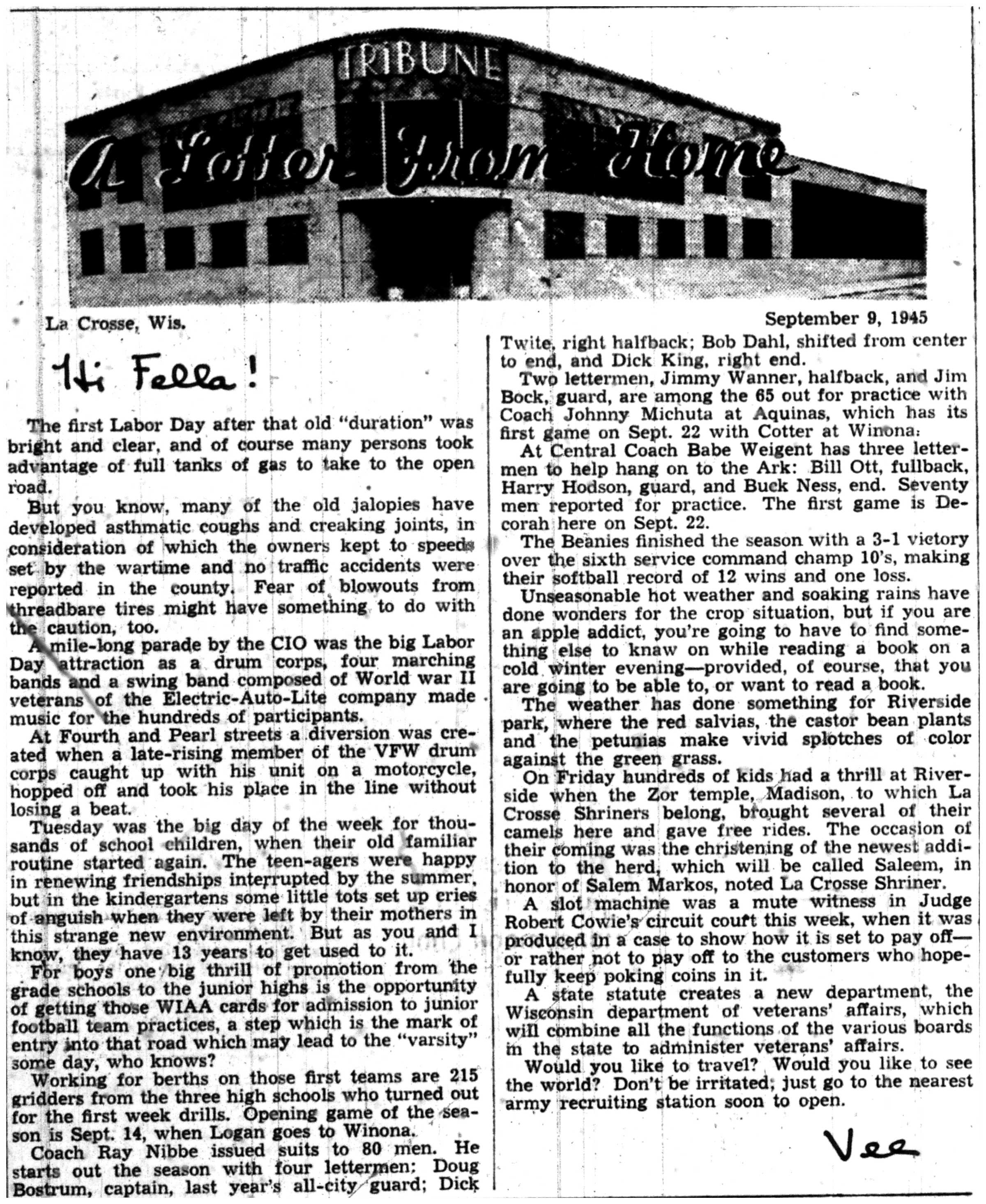 TRIBUNE

A Letter From Home

La Crosse, Wis.

September 9, 1945

Hi Fella!

The first Labor Day after that old "duration" was bright and clear, and of course many persons took advantage of full tanks of gas to take to the open road.

But you know, many of the old jalopies have developed asthmatic coughs and creaking joints, in consideration of which the owners kept to speeds set by the wartime and no traffic accidents were reported in the county. Fear of blowouts from threadbare tires might have something to do with the caution, too.

A mile-long parade by the CIO was the big Labor Day attraction as a drum corps, four marching bands and a swing band composed of World war II veterans of the Electric-Auto-Lite company made music for the hundreds of participants.

At Fourth and Pearl streets a diversion was created when a late-rising member of the VFW drum corps caught up with his unit on a motorcycle, hopped off and took his place in the line without losing a beat.

Tuesday was the big day of the week for thousands of school children, when their old familiar routine started again. The teen-agers were happy in renewing friendships interrupted by the summer, but in the kindergartens some little tots set up cries of anguish when they were left by their mothers in this strange new environment. But as you and I know, they have 13 years to get used to it.

For boys one big thrill of promotion from the grade schools to the junior highs is the opportunity of getting those WIAA cards for admission to junior football team practices, a step which is the mark of entry into that road which may lead to the "varsity" some day, who knows?

Working for berths on those first teams are 215 gridders from the three high schools who turned out for the first week drills. Opening game of the season is Sept. 14, when Logan goes to Winona.

Coach Ray Nibbe issued suits to 80 men. He starts out the season with four lettermen: Doug Bostrum, captain, last year's all-city guard; Dick Twite, right halfback; Bob Dahl, shifted from center to end, and Dick King, right end.

Two lettermen, Jimmy Wanner, halfback, and Jim Bock, guard, are among the 65 out for practice with Coach Johnny Michuta at Aquinas, which has its first game on Sept. 22 with Cotter at Winona.

At Central Coach Babe Weigent has three lettermen to help hang on to the Ark: Bill Ott, fullback, Harry Hodson, guard, and Buck Ness, end. Seventy men reported for practice. The first game is Decorah here on Sept. 22.

The Beanies finished the season with a 3-1 victory over the sixth service command champ 10's, making their softball record of 12 wins and one loss.

Unseasonable hot weather and soaking rains have done wonders for the crop situation, but if you are an apple addict, you're going to have to find something else to knaw on while reading a book on a cold winter evening—provided, of course, that you are going to be able to, or want to read a book.

The weather has done something for Riverside park, where the red salvias, the castor bean plants and the petunias make vivid splotches of color against the green grass.

On Friday hundreds of kids had a thrill at Riverside when the Zor temple, Madison, to which La Crosse Shriners belong, brought several of their camels here and gave free rides. The occasion of their coming was the christening of the newest addition to the herd, which will be called Saleem, in honor of Salem Markos, noted La Crosse Shriner.

A slot machine was a mute witness in Judge Robert Cowie's circuit court this week, when it was produced in a case to show how it is set to pay off—or rather not to pay off to the customers who hopefully keep poking coins in it.

A state statute creates a new department, the Wisconsin department of veterans' affairs, which will combine all the functions of the various boards in the state to administer veterans' affairs.

Would you like to travel? Would you like to see the world? Don't be irritated; just go to the nearest army recruiting station soon to open.

Vee